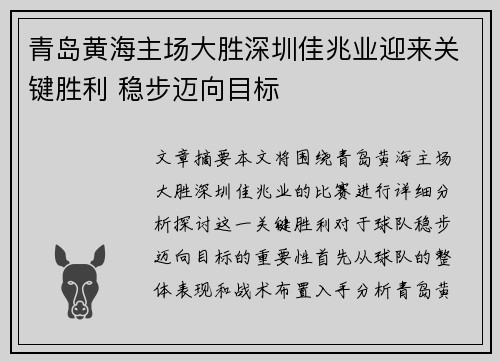 青岛黄海主场大胜深圳佳兆业迎来关键胜利 稳步迈向目标

文章摘要本文将围绕青岛黄海主场大胜深圳佳兆业的比赛进行详细分析探讨这一关键胜利对于球队稳步迈向目标的重要性首先从球队的整体表现和战术布置入手分析青岛黄